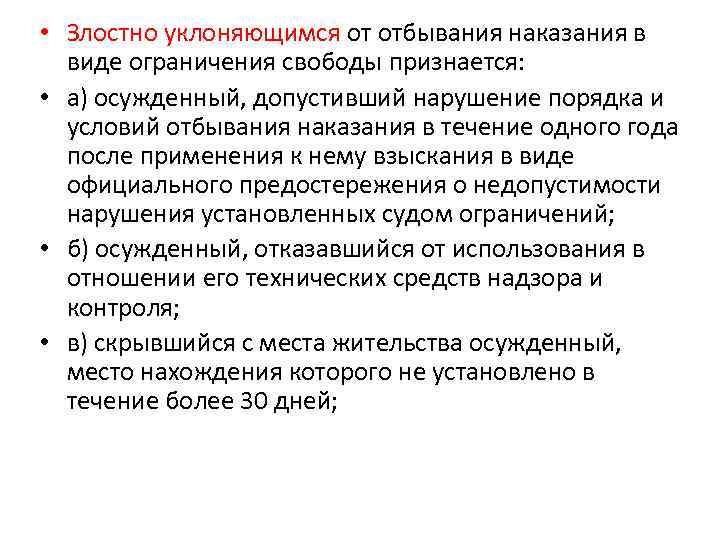 • Злостно уклоняющимся от отбывания наказания в виде ограничения свободы признается:

• а) осужденный, допустивший нарушение порядка и условий отбывания наказания в течение одного года после применения к нему взыскания в виде официального предостережения о недопустимости нарушения установленных судом ограничений;

• б) осужденный, отказавшийся от использования в отношении его технических средств надзора и контроля;

• в) скрывшийся с места жительства осужденный, место нахождения которого не установлено в течение более 30 дней;